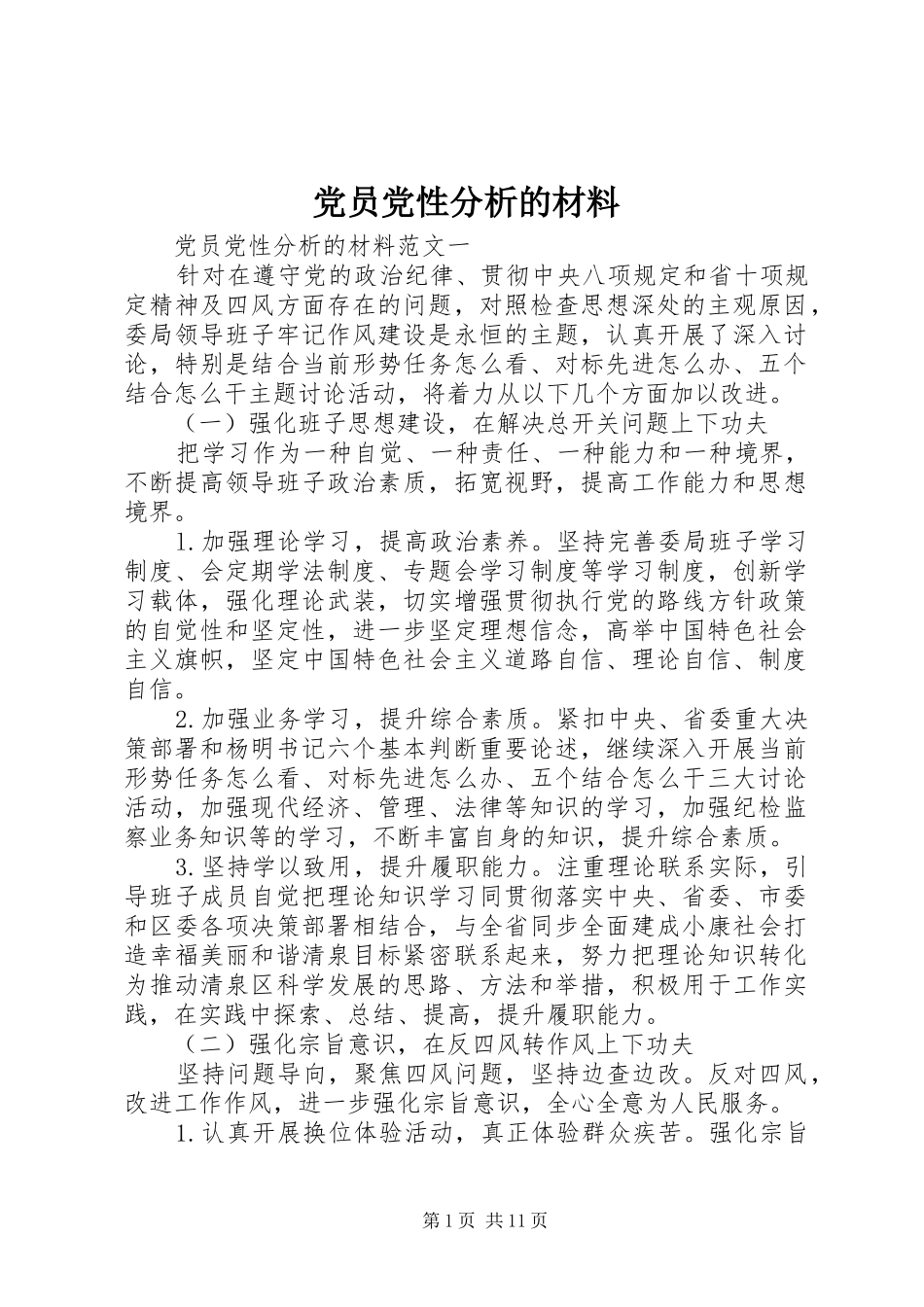 党员党性分析的材料

党员党性分析的材料范文一

针对在遵守党的政治纪律、贯彻中央八项规定和省十项规定精神及四风方面存在的问题，对照检查思想深处的主观原因，委局领导班子牢记作风建设是永恒的主题，认真开展了深入讨论，特别是结合当前形势任务怎么看、对标先进怎么办、五个结合怎么干主题讨论活动，将着力从以下几个方面加以改进。

（一）强化班子思想建设，在解决总开关问题上下功夫

把学习作为一种自觉、一种责任、一种能力和一种境界，不断提高领导班子政治素质，拓宽视野，提高工作能力和思想境界。

1.加强理论学习，提高政治素养。坚持完善委局班子学习制度、会定期学法制度、专题会学习制度等学习制度，创新学习载体，强化理论武装，切实增强贯彻执行党的路线方针政策的自觉性和坚定性，进一步坚定理想信念，高举中国特色社会主义旗帜，坚定中国特色社会主义道路自信、理论自信、制度自信。

2.加强业务学习，提升综合素质。紧扣中央、省委重大决策部署和杨明书记六个基本判断重要论述，继续深入开展当前形势任务怎么看、对标先进怎么办、五个结合怎么干三大讨论活动，加强现代经济、管理、法律等知识的学习，加强纪检监察业务知识等的学习，不断丰富自身的知识，提升综合素质。

3.坚持学以致用，提升履职能力。注重理论联系实际，引导班子成员自觉把理论知识学习同贯彻落实中央、省委、市委和区委各项决策部署相结合，与全省同步全面建成小康社会打造幸福美丽和谐清泉目标紧密联系起来，努力把理论知识转化为推动清泉区科学发展的思路、方法和举措，积极用于工作实践，在实践中探索、总结、提高，提升履职能力。

（二）强化宗旨意识，在反四风转作风上下功夫

坚持问题导向，聚焦四风问题，坚持边查边改。反对四风，改进工作作风，进一步强化宗旨意识，全心全意为人民服务。

1.认真开展换位体验活动，真正体验群众疾苦。强化宗旨

第1页 共11页